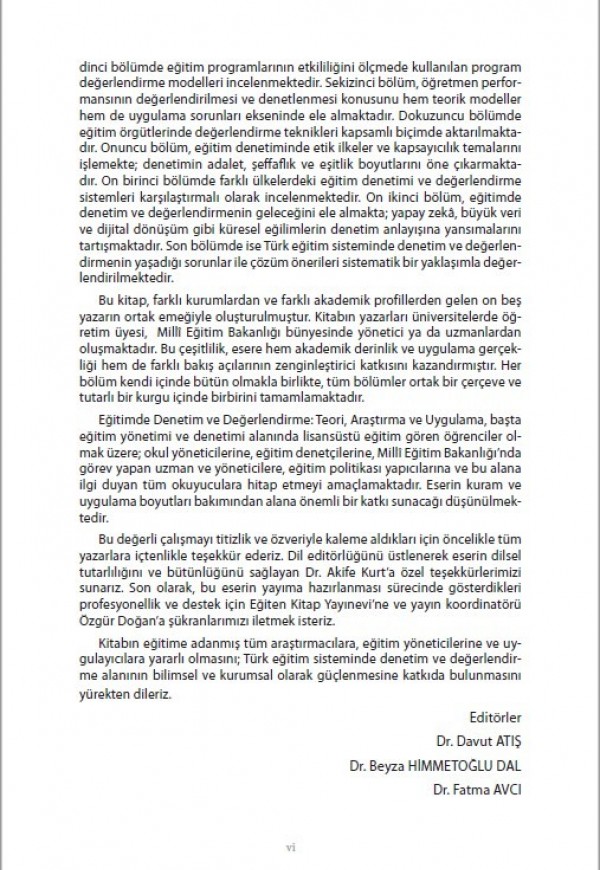 dinci bölümde eğitim programlarının etkililiğini ölçmede kullanılan program değerlendirme modelleri incelenmektedir. Sekizinci bölüm, öğretmen performansının değerlendirilmesi ve denetlenmesi konusunu hem teorik modeller hem de uygulama sorunları ekseninde ele almaktadır. Dokuzuncu bölümde eğitim örgütlerinde değerlendirme teknikleri kapsamlı biçimde aktarılmaktadır. Onuncu bölüm, eğitim denetiminde etik ilkeler ve kapsayıcılık temalarını işlemekte; denetimin adalet, şeffaflık ve eşitlik boyutlarını öne çıkarmaktadır. On birinci bölümde farklı ülkelerdeki eğitim denetimi ve değerlendirme sistemleri karşılaştırmalı olarak incelenmektedir. On ikinci bölüm, eğitimde denetim ve değerlendirmenin geleceğini ele almakta; yapay zekâ, büyük veri ve dijital dönüşüm gibi küresel eğilimlerin denetim anlayışına yansımalarını tartışmaktadır. Son bölümde ise Türk eğitim sisteminde denetim ve değerlendirmenin yaşadığı sorunlar ile çözüm önerileri sistematik bir yaklaşımla değerlendirilmektedir.

Bu kitap, farklı kurumlardan ve farklı akademik profillerden gelen on beş yazarın ortak emeğiyle oluşturulmuştur. Kitabın yazarları üniversitelerde öğretim üyesi, Millî Eğitim Bakanlığı bünyesinde yönetici ya da uzmanlardan oluşmaktadır. Bu çeşitlilik, esere hem akademik derinlik ve uygulama gerçekliği hem de farklı bakış açılarının zenginleştirici katkısını kazandırmıştır. Her bölüm kendi içinde bütün olmakla birlikte, tüm bölümler ortak bir çerçeve ve tutarlı bir kurgu içinde birbirini tamamlamaktadır.

Eğitimde Denetim ve Değerlendirme: Teori, Araştırma ve Uygulama, başta eğitim yönetimi ve denetimi alanında lisansüstü eğitim gören öğrenciler olmak üzere; okul yöneticilerine, eğitim denetçilerine, Millî Eğitim Bakanlığı'nda görev yapan uzman ve yöneticilere, eğitim politikası yapıcılarına ve bu alana ilgi duyan tüm okuyuculara hitap etmeyi amaçlamaktadır. Eserin kuram ve uygulama boyutları bakımından alana önemli bir katkı sunacağı düşünülmektedir.

Bu değerli çalışmayı titizlik ve özveriyle kaleme aldıkları için öncelikle tüm yazarlara içtenlikle teşekkür ederiz. Dil editörlüğünü üstlenerek eserin dilsel tutarlılığını ve bütünlüğünü sağlayan Dr. Akife Kurt'a özel teşekkürlerimizi sunarız. Son olarak, bu eserin yayıma hazırlanması sürecinde gösterdikleri profesyonellik ve destek için Eğiten Kitap Yayınevi'ne ve yayın koordinatörü Özgür Doğan'a şükranlarımızı iletmek isteriz.

Kitabın eğitime adanmış tüm araştırmacılara, eğitim yöneticilerine ve uygulayıcılara yararlı olmasını; Türk eğitim sisteminde denetim ve değerlendirme alanının bilimsel ve kurumsal olarak güçlenmesine katkıda bulunmasını yürekten dileriz.

Editörler
Dr. Davut ATIŞ
Dr. Beyza HİMMETOĞLU DAL
Dr. Fatma AVCI

vi